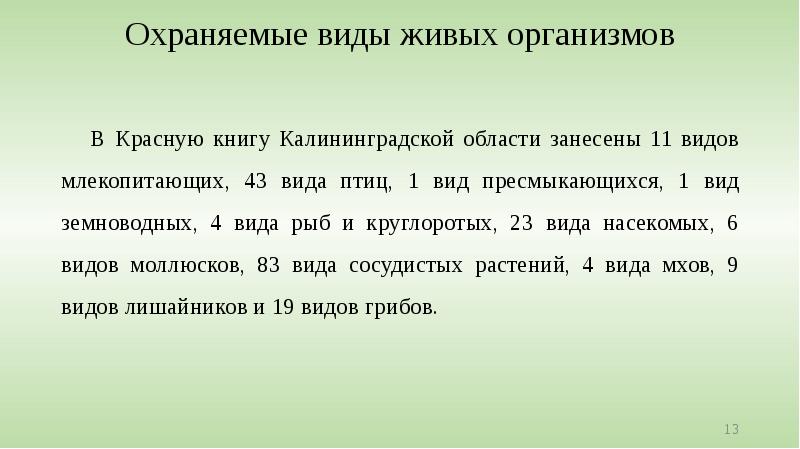 Охраняемые виды живых организмов

В Красную книгу Калининградской области занесены 11 видов млекопитающих, 43 вида птиц, 1 вид пресмыкающихся, 1 вид земноводных, 4 вида рыб и круглоротых, 23 вида насекомых, 6 видов моллюсков, 83 вида сосудистых растений, 4 вида мхов, 9 видов лишайников и 19 видов грибов.

13